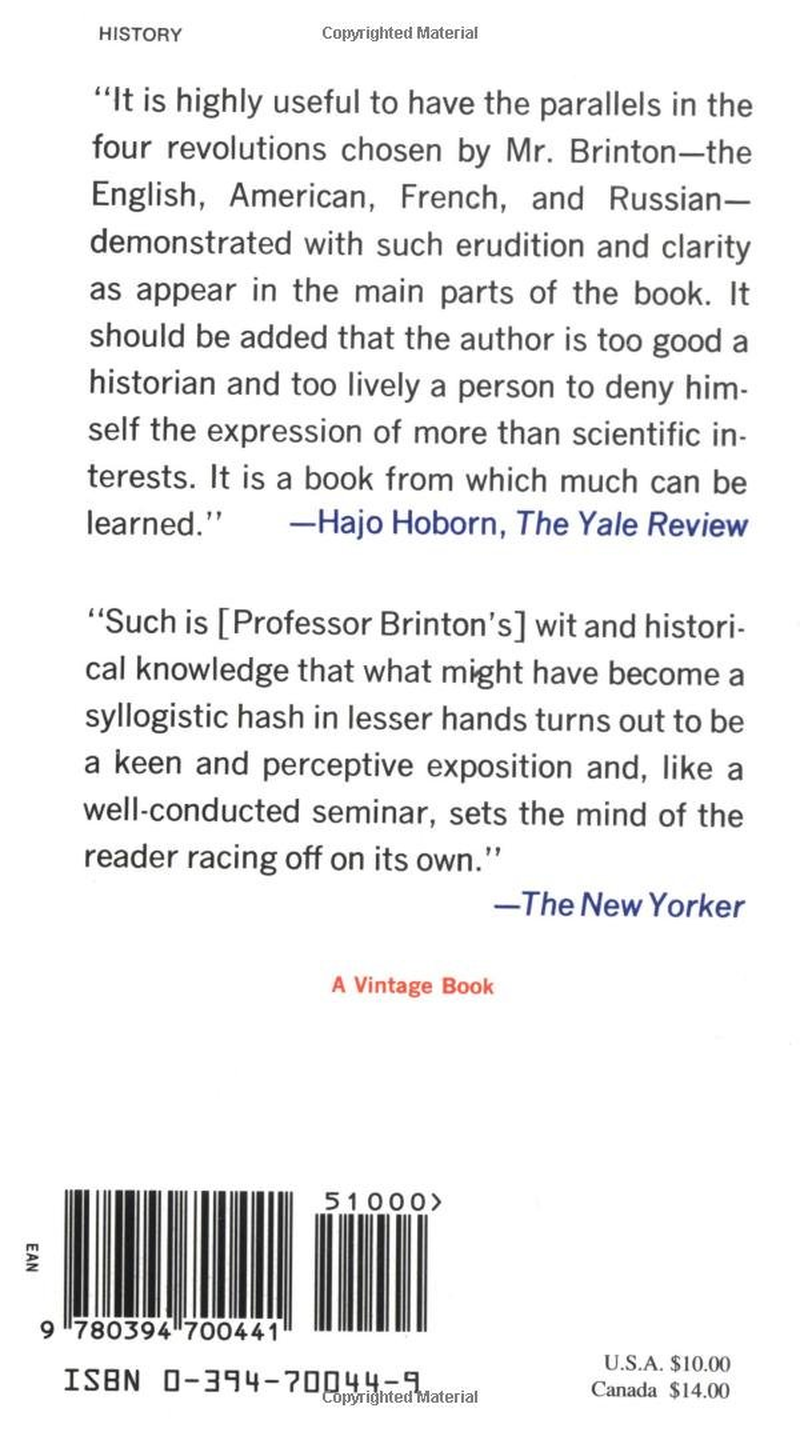 HISTORY

Copyrighted Material

"It is highly useful to have the parallels in the four revolutions chosen by Mr. Brinton—the English, American, French, and Russian—demonstrated with such erudition and clarity as appear in the main parts of the book. It should be added that the author is too good a historian and too lively a person to deny himself the expression of more than scientific interests. It is a book from which much can be learned." —Hajo Hoborn, The Yale Review

"Such is [Professor Brinton's] wit and historical knowledge that what might have become a syllogistic hash in lesser hands turns out to be a keen and perceptive exposition and, like a well-conducted seminar, sets the mind of the reader racing off on its own."
—The New Yorker

A Vintage Book

EAN

51000>

9 780394 700441

ISBN 0-394-70044-9

Copyrighted Material

U.S.A. $10.00
Canada $14.00